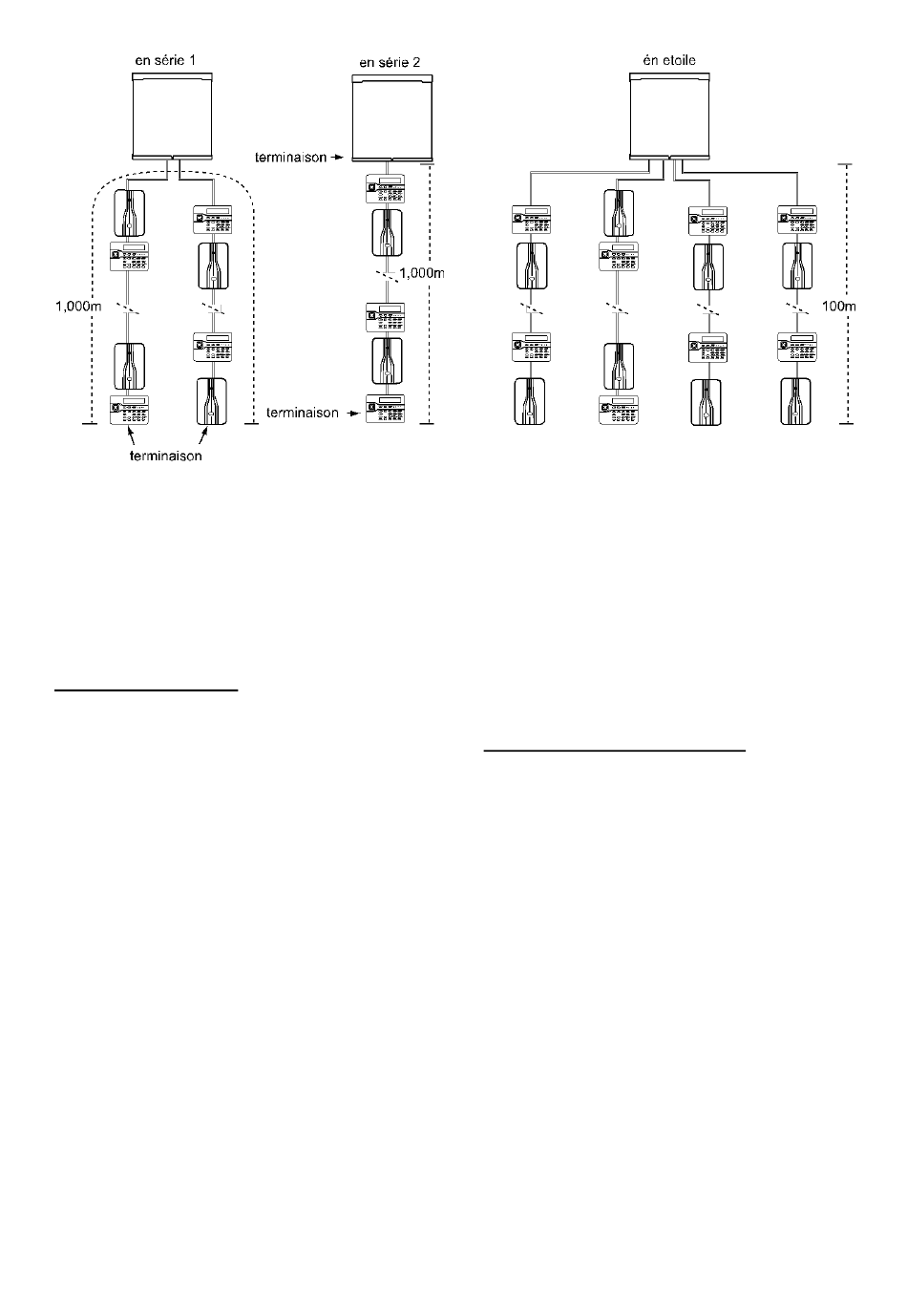 en série 1

1,000m

terminaison

en série 2

terminaison

1,000m

terminaison

én etoile

100m